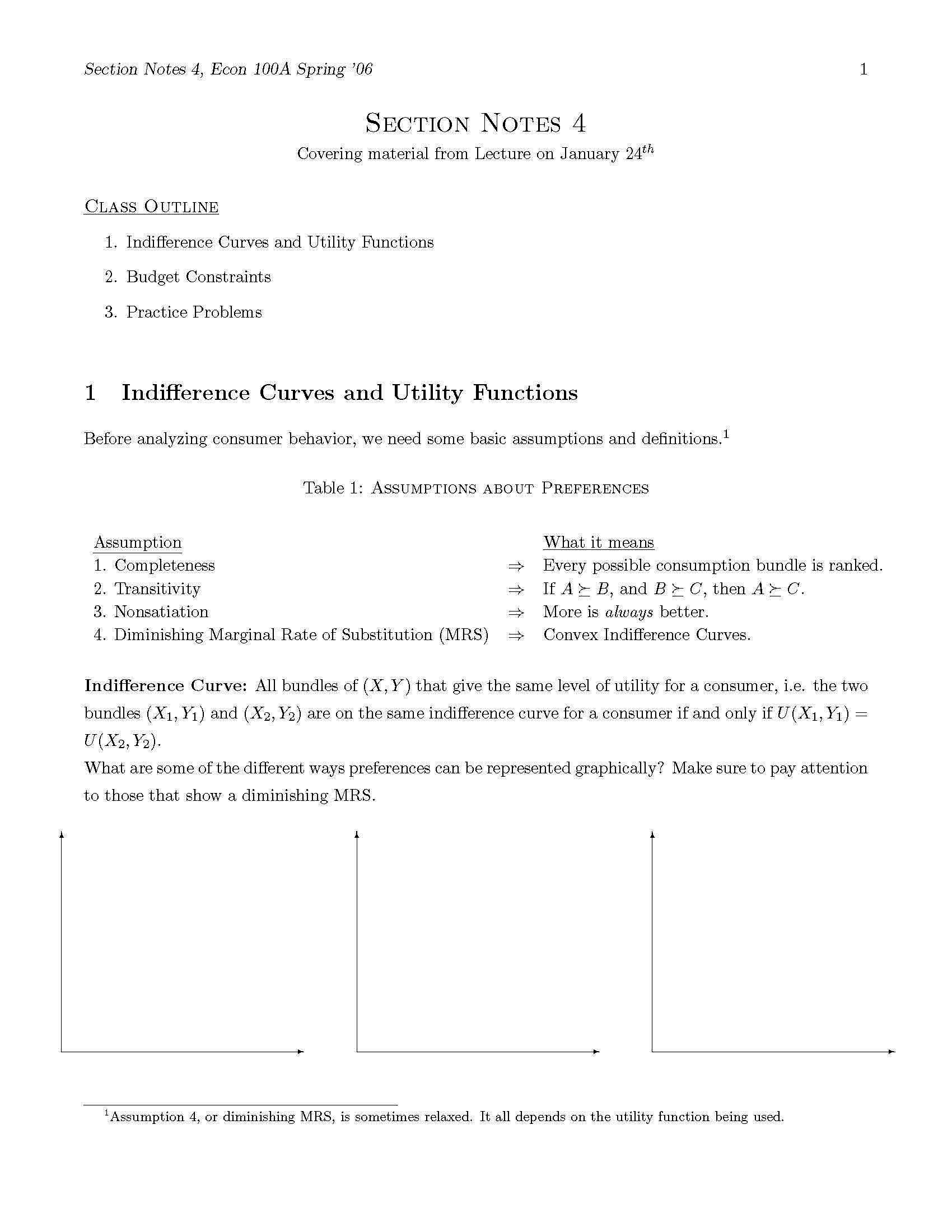 Section Notes 4, Econ 100A Spring '06 1

SECTION NOTES 4

Covering material from Lecture on January $24^{th}$

CLASS OUTLINE

1. Indifference Curves and Utility Functions

2. Budget Constraints

3. Practice Problems

1 Indifference Curves and Utility Functions

Before analyzing consumer behavior, we need some basic assumptions and definitions.$^1$

Table 1: ASSUMPTIONS ABOUT PREFERENCES

| Assumption | | What it means |
|---|---|---|
| 1. Completeness | $\Rightarrow$ | Every possible consumption bundle is ranked. |
| 2. Transitivity | $\Rightarrow$ | If $A \succeq B$, and $B \succeq C$, then $A \succeq C$. |
| 3. Nonsatiation | $\Rightarrow$ | More is always better. |
| 4. Diminishing Marginal Rate of Substitution (MRS) | $\Rightarrow$ | Convex Indifference Curves. |

Indifference Curve: All bundles of $(X, Y)$ that give the same level of utility for a consumer, i.e. the two bundles $(X_1, Y_1)$ and $(X_2, Y_2)$ are on the same indifference curve for a consumer if and only if $U(X_1, Y_1) = U(X_2, Y_2)$.
What are some of the different ways preferences can be represented graphically? Make sure to pay attention to those that show a diminishing MRS.

$^1$Assumption 4, or diminishing MRS, is sometimes relaxed. It all depends on the utility function being used.